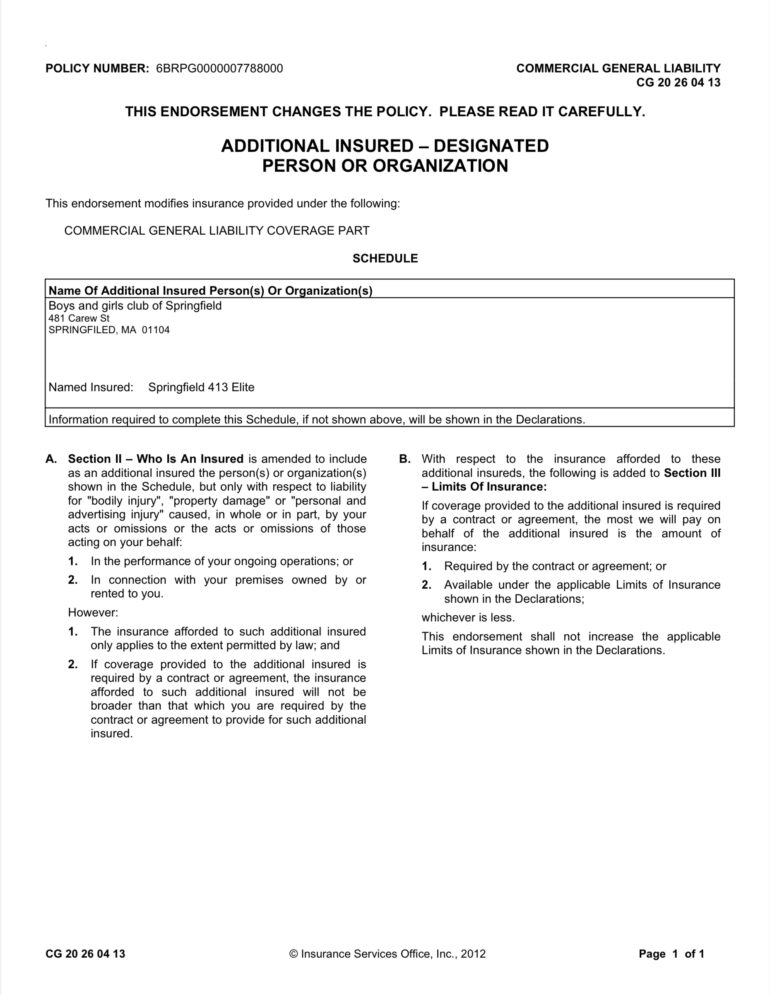 POLICY NUMBER: 6BRPG0000007788000

COMMERCIAL GENERAL LIABILITY
CG 20 26 04 13

THIS ENDORSEMENT CHANGES THE POLICY. PLEASE READ IT CAREFULLY.

ADDITIONAL INSURED – DESIGNATED
PERSON OR ORGANIZATION

This endorsement modifies insurance provided under the following:

COMMERCIAL GENERAL LIABILITY COVERAGE PART

SCHEDULE

Name Of Additional Insured Person(s) Or Organization(s)
Boys and girls club of Springfield
481 Carew St
SPRINGFILED, MA 01104

Named Insured: Springfield 413 Elite

Information required to complete this Schedule, if not shown above, will be shown in the Declarations.

A. Section II – Who Is An Insured is amended to include as an additional insured the person(s) or organization(s) shown in the Schedule, but only with respect to liability for "bodily injury", "property damage" or "personal and advertising injury" caused, in whole or in part, by your acts or omissions or the acts or omissions of those acting on your behalf:

1. In the performance of your ongoing operations; or

2. In connection with your premises owned by or rented to you.

However:

1. The insurance afforded to such additional insured only applies to the extent permitted by law; and

2. If coverage provided to the additional insured is required by a contract or agreement, the insurance afforded to such additional insured will not be broader than that which you are required by the contract or agreement to provide for such additional insured.

B. With respect to the insurance afforded to these additional insureds, the following is added to Section III – Limits Of Insurance:

If coverage provided to the additional insured is required by a contract or agreement, the most we will pay on behalf of the additional insured is the amount of insurance:

1. Required by the contract or agreement; or

2. Available under the applicable Limits of Insurance shown in the Declarations;

whichever is less.

This endorsement shall not increase the applicable Limits of Insurance shown in the Declarations.

CG 20 26 04 13 © Insurance Services Office, Inc., 2012 Page 1 of 1